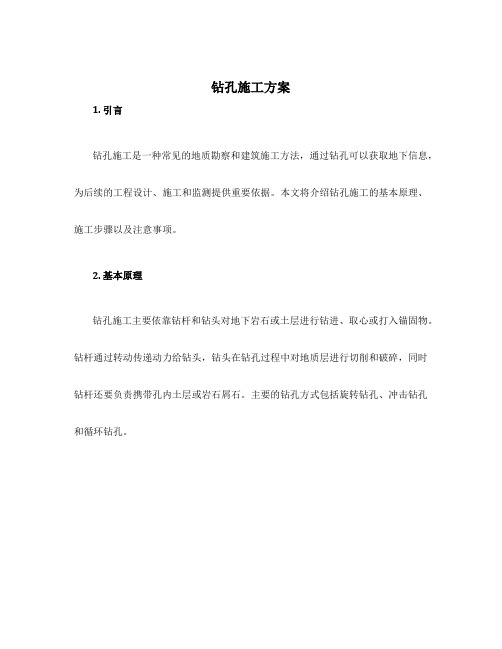 钻孔施工方案

1. 引言

钻孔施工是一种常见的地质勘察和建筑施工方法，通过钻孔可以获取地下信息，为后续的工程设计、施工和监测提供重要依据。本文将介绍钻孔施工的基本原理、施工步骤以及注意事项。

2. 基本原理

钻孔施工主要依靠钻杆和钻头对地下岩石或土层进行钻进、取心或打入锚固物。钻杆通过转动传递动力给钻头，钻头在钻孔过程中对地质层进行切削和破碎，同时钻杆还要负责携带孔内土层或岩石屑石。主要的钻孔方式包括旋转钻孔、冲击钻孔和循环钻孔。